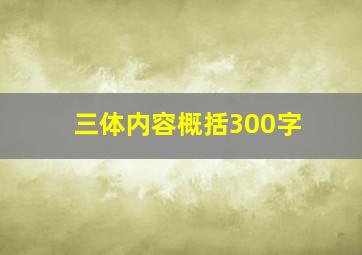 三体内容概括300字